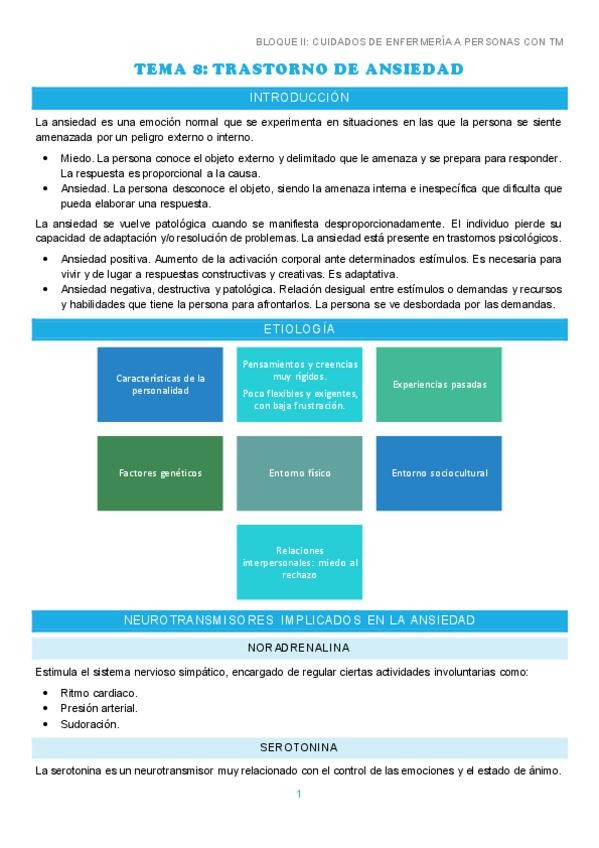 BLOQUE II: CUIDADOS DE ENFERMERÍA A PERSONAS CON TM

TEMA 8: TRASTORNO DE ANSIEDAD

INTRODUCCIÓN

La ansiedad es una emoción normal que se experimenta en situaciones en las que la persona se siente amenazada por un peligro externo o interno.

• Miedo. La persona conoce el objeto externo y delimitado que le amenaza y se prepara para responder. La respuesta es proporcional a la causa.
• Ansiedad. La persona desconoce el objeto, siendo la amenaza interna e inespecífica que dificulta que pueda elaborar una respuesta.

La ansiedad se vuelve patológica cuando se manifiesta desproporcionadamente. El individuo pierde su capacidad de adaptación y/o resolución de problemas. La ansiedad está presente en trastornos psicológicos.

• Ansiedad positiva. Aumento de la activación corporal ante determinados estímulos. Es necesaria para vivir y de lugar a respuestas constructivas y creativas. Es adaptativa.
• Ansiedad negativa, destructiva y patológica. Relación desigual entre estímulos o demandas y recursos y habilidades que tiene la persona para afrontarlos. La persona se ve desbordada por las demandas.

ETIOLOGÍA

Características de la personalidad

Pensamientos y creencias muy rígidos.
Poco flexibles y exigentes, con baja frustración.

Experiencias pasadas

Factores genéticos

Entorno físico

Entorno sociocultural

Relaciones interpersonales: miedo al rechazo

NEUROTRANSMISORES IMPLICADOS EN LA ANSIEDAD

NORADRENALINA

Estimula el sistema nervioso simpático, encargado de regular ciertas actividades involuntarias como:

• Ritmo cardiaco.
• Presión arterial.
• Sudoración.

SEROTONINA

La serotonina es un neurotransmisor muy relacionado con el control de las emociones y el estado de ánimo.

1